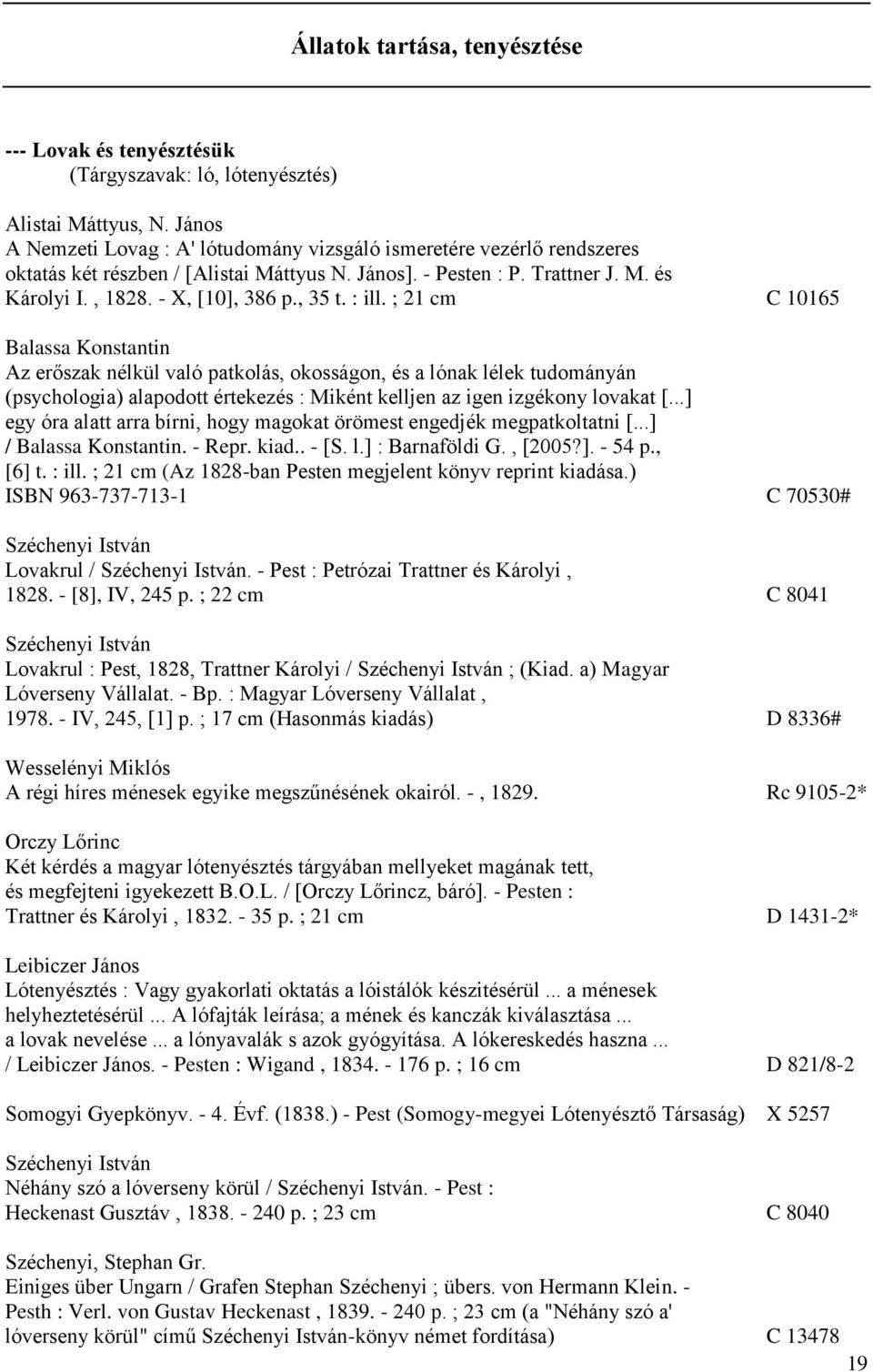 Állatok tartása, tenyésztése

--- Lovak és tenyésztésük
(Tárgyszavak: ló, lótenyésztés)

Alistai Máttyus, N. János
A Nemzeti Lovag : A' lótudomány vizsgáló ismeretére vezérlő rendszeres oktatás két részben / [Alistai Máttyus N. János]. - Pesten : P. Trattner J. M. és Károlyi I. , 1828. - X, [10], 386 p., 35 t. : ill. ; 21 cm C 10165

Balassa Konstantin
Az erőszak nélkül való patkolás, okosságon, és a lónak lélek tudományán (psychologia) alapodott értekezés : Miként kelljen az igen izgékony lovakat [...] egy óra alatt arra bírni, hogy magokat örömest engedjék megpatkoltatni [...] / Balassa Konstantin. - Repr. kiad.. - [S. l.] : Barnaföldi G. , [2005?]. - 54 p., [6] t. : ill. ; 21 cm (Az 1828-ban Pesten megjelent könyv reprint kiadása.)
ISBN 963-737-713-1 C 70530#

Széchenyi István
Lovakrul / Széchenyi István. - Pest : Petrózai Trattner és Károlyi , 1828. - [8], IV, 245 p. ; 22 cm C 8041

Széchenyi István
Lovakrul : Pest, 1828, Trattner Károlyi / Széchenyi István ; (Kiad. a) Magyar Lóverseny Vállalat. - Bp. : Magyar Lóverseny Vállalat , 1978. - IV, 245, [1] p. ; 17 cm (Hasonmás kiadás) D 8336#

Wesselényi Miklós
A régi híres ménesek egyike megszűnésének okairól. - , 1829. Rc 9105-2*

Orczy Lőrinc
Két kérdés a magyar lótenyésztés tárgyában mellyeket magának tett, és megfejteni igyekezett B.O.L. / [Orczy Lőrincz, báró]. - Pesten : Trattner és Károlyi , 1832. - 35 p. ; 21 cm D 1431-2*

Leibiczer János
Lótenyésztés : Vagy gyakorlati oktatás a lóistálók készitésérül ... a ménesek helyheztetésérül ... A lófajták leírása; a mének és kanczák kiválasztása ... a lovak nevelése ... a lónyavalák s azok gyógyítása. A lókereskedés haszna ... / Leibiczer János. - Pesten : Wigand , 1834. - 176 p. ; 16 cm D 821/8-2

Somogyi Gyepkönyv. - 4. Évf. (1838.) - Pest (Somogy-megyei Lótenyésztő Társaság) X 5257

Széchenyi István
Néhány szó a lóverseny körül / Széchenyi István. - Pest : Heckenast Gusztáv , 1838. - 240 p. ; 23 cm C 8040

Széchenyi, Stephan Gr.
Einiges über Ungarn / Grafen Stephan Széchenyi ; übers. von Hermann Klein. - Pesth : Verl. von Gustav Heckenast , 1839. - 240 p. ; 23 cm (a "Néhány szó a' lóverseny körül" című Széchenyi István-könyv német fordítása) C 13478

19